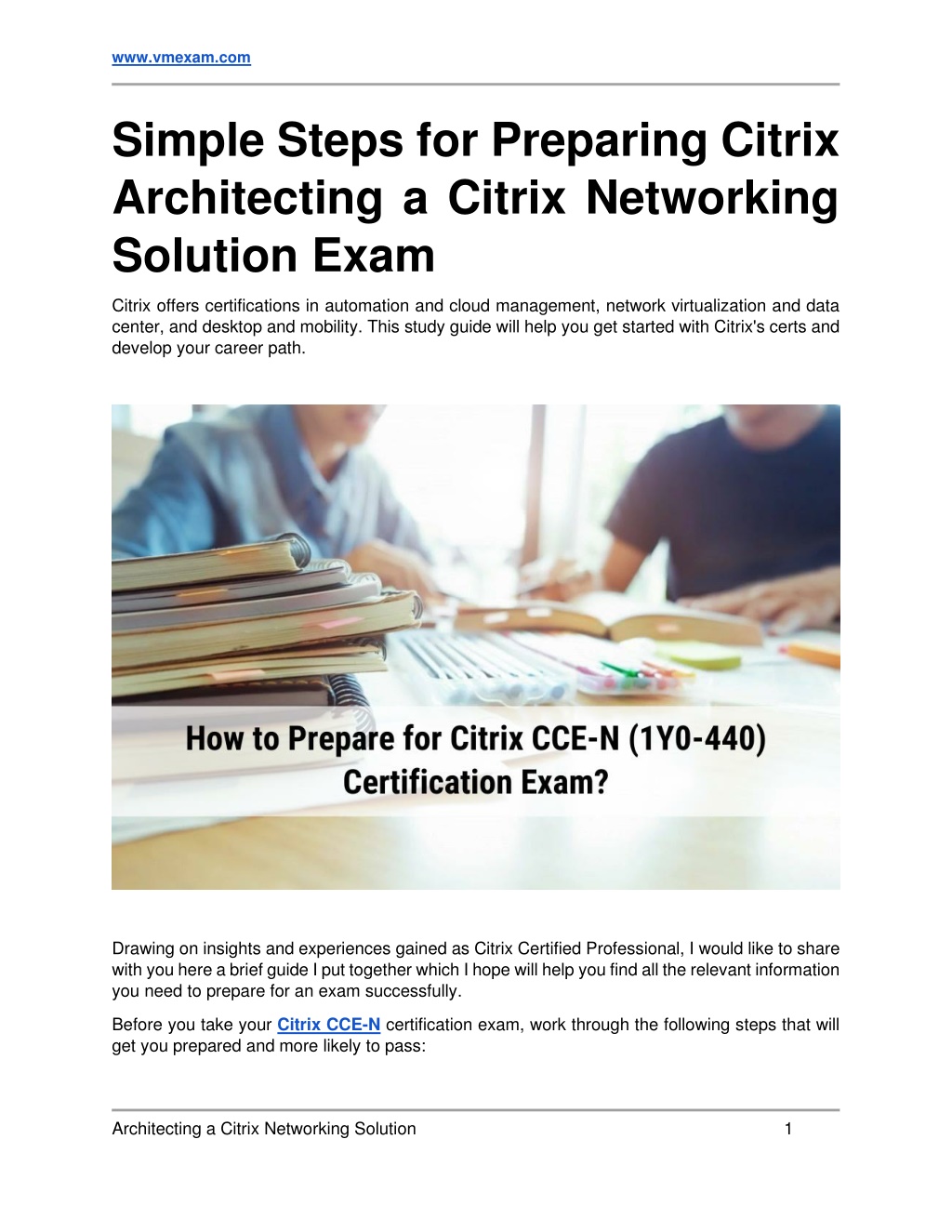 www.vmexam.com

Simple Steps for Preparing Citrix Architecting a Citrix Networking Solution Exam

Citrix offers certifications in automation and cloud management, network virtualization and data center, and desktop and mobility. This study guide will help you get started with Citrix's certs and develop your career path.

How to Prepare for Citrix CCE-N (1Y0-440) Certification Exam?

Drawing on insights and experiences gained as Citrix Certified Professional, I would like to share with you here a brief guide I put together which I hope will help you find all the relevant information you need to prepare for an exam successfully.

Before you take your Citrix CCE-N certification exam, work through the following steps that will get you prepared and more likely to pass:

Architecting a Citrix Networking Solution 1